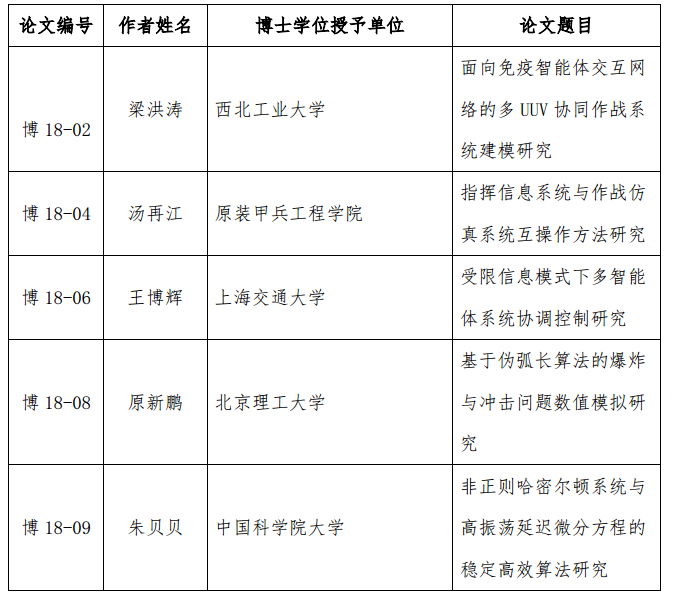 | 论文编号 | 作者姓名 | 博士学位授予单位 | 论文题目 |
|---|---|---|---|
| 博 18-02 | 梁洪涛 | 西北工业大学 | 面向免疫智能体交互网络的多 UUV 协同作战系统建模研究 |
| 博 18-04 | 汤再江 | 原装甲兵工程学院 | 指挥信息系统与作战仿真系统互操作方法研究 |
| 博 18-06 | 王博辉 | 上海交通大学 | 受限信息模式下多智能体系统协调控制研究 |
| 博 18-08 | 原新鹏 | 北京理工大学 | 基于伪弧长算法的爆炸与冲击问题数值模拟研究 |
| 博 18-09 | 朱贝贝 | 中国科学院大学 | 非正则哈密尔顿系统与高振荡延迟微分方程的稳定高效算法研究 |